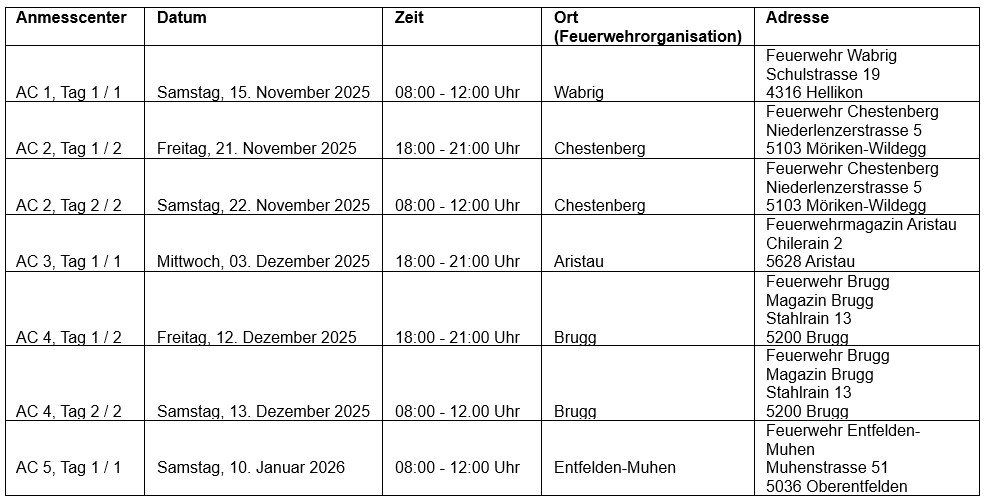 | Anmesscenter | Datum | Zeit | Ort (Feuerwehrorganisation) | Adresse |
|---|---|---|---|---|
| AC 1, Tag 1 / 1 | Samstag, 15. November 2025 | 08:00 - 12:00 Uhr | Wabrig | Feuerwehr Wabrig Schulstrasse 19 4316 Hellikon |
| AC 2, Tag 1 / 2 | Freitag, 21. November 2025 | 18:00 - 21:00 Uhr | Chestenberg | Feuerwehr Chestenberg Niederlenzerstrasse 5 5103 Möriken-Wildegg |
| AC 2, Tag 2 / 2 | Samstag, 22. November 2025 | 08:00 - 12:00 Uhr | Chestenberg | Feuerwehr Chestenberg Niederlenzerstrasse 5 5103 Möriken-Wildegg |
| AC 3, Tag 1 / 1 | Mittwoch, 03. Dezember 2025 | 18:00 - 21:00 Uhr | Aristau | Feuerwehrmagazin Aristau Chilerain 2 5628 Aristau |
| AC 4, Tag 1 / 2 | Freitag, 12. Dezember 2025 | 18:00 - 21:00 Uhr | Brugg | Feuerwehr Brugg Magazin Brugg Stahlrain 13 5200 Brugg |
| AC 4, Tag 2 / 2 | Samstag, 13. Dezember 2025 | 08:00 - 12.00 Uhr | Brugg | Feuerwehr Brugg Magazin Brugg Stahlrain 13 5200 Brugg |
| AC 5, Tag 1 / 1 | Samstag, 10. Januar 2026 | 08:00 - 12:00 Uhr | Entfelden-Muhen | Feuerwehr Entfelden-Muhen Muhenstrasse 51 5036 Oberentfelden |